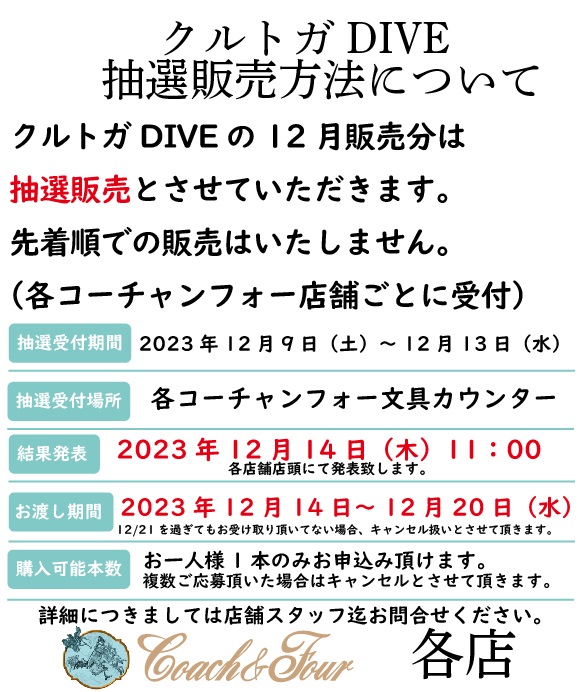 クルトガ DIVE
抽選販売方法について

クルトガ DIVE の 12 月販売分は
抽選販売とさせていただきます。
先着順での販売はいたしません。
（各コーチャンフォー店舗ごとに受付）

抽選受付期間 2023 年 12 月 9 日（土）～ 12 月 13 日（水）

抽選受付場所 各コーチャンフォー文具カウンター

結果発表 2023 年 12 月 14 日（木）11：00
各店舗店頭にて発表致します。

お渡し期間 2023 年 12 月 14 日～ 12 月 20 日（水）
12/21 を過ぎてもお受け取り頂いてない場合、キャンセル扱いとさせて頂きます。

購入可能本数 お一人様 1 本のみお申込み頂けます。
複数ご応募頂いた場合はキャンセルとさせて頂きます。

詳細につきましては店舗スタッフ迄お問合せください。

Coach&Four 各店